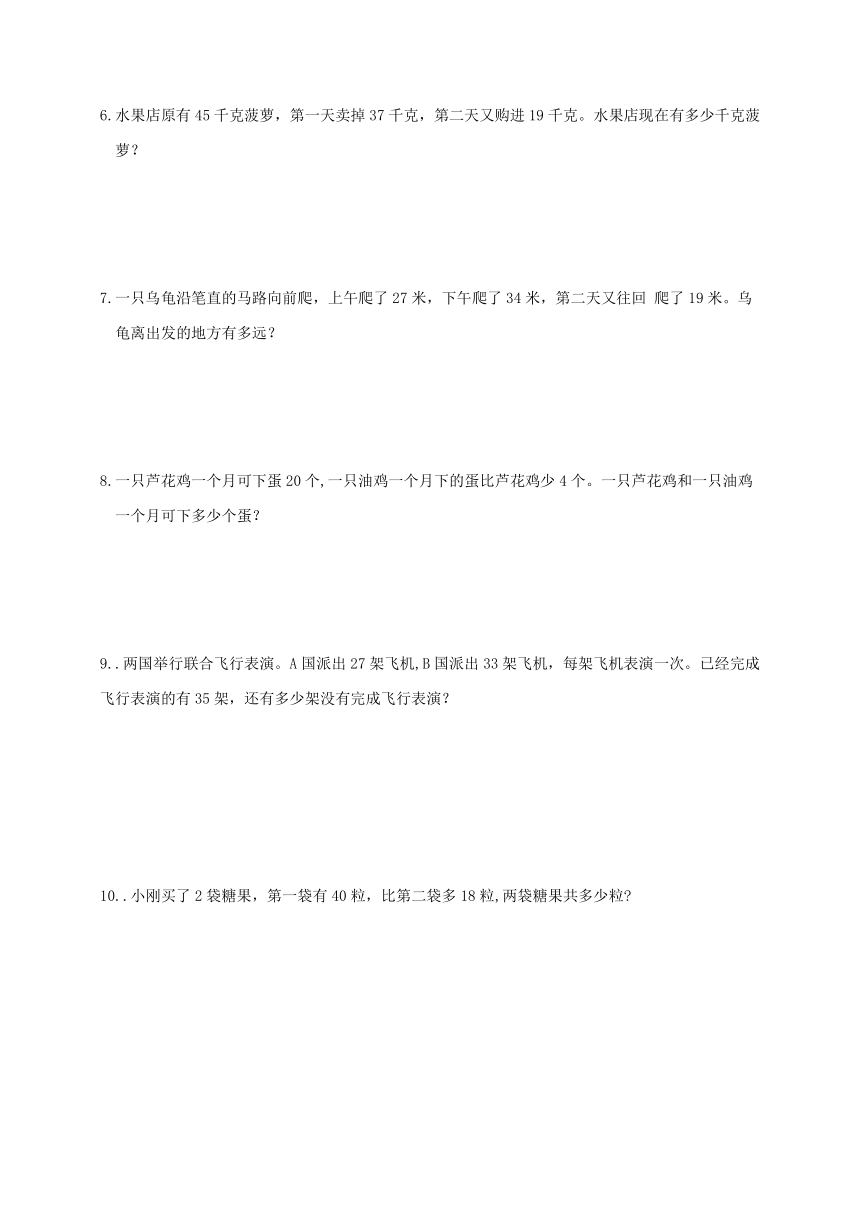 6.水果店原有 45 千克菠萝，第一天卖掉 37 千克，第二天又购进 19 千克。水果店现在有多少千克菠萝？

7.一只乌龟沿笔直的马路向前爬，上午爬了 27 米，下午爬了 34 米，第二天又往回 爬了 19 米。乌龟离出发的地方有多远？

8.一只芦花鸡一个月可下蛋 20 个,一只油鸡一个月下的蛋比芦花鸡少 4 个。一只芦花鸡和一只油鸡一个月可下多少个蛋？

9..两国举行联合飞行表演。A 国派出 27 架飞机,B 国派出 33 架飞机，每架飞机表演一次。已经完成飞行表演的有 35 架，还有多少架没有完成飞行表演？

10..小刚买了 2 袋糖果，第一袋有 40 粒，比第二袋多 18 粒,两袋糖果共多少粒?